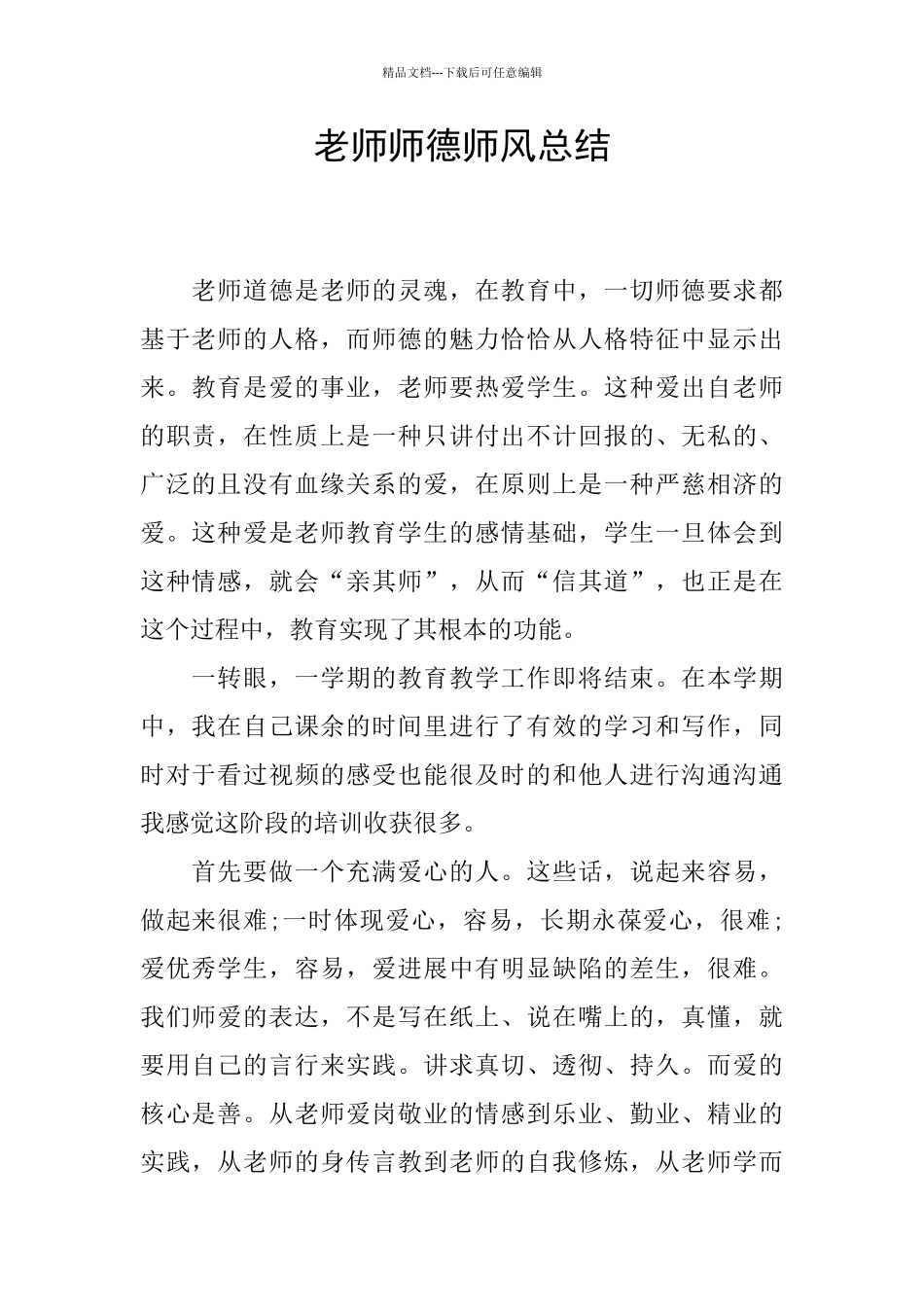 精品文档---下载后可任意编辑

老师师德师风总结

老师道德是老师的灵魂，在教育中，一切师德要求都基于老师的人格，而师德的魅力恰恰从人格特征中显示出来。教育是爱的事业，老师要热爱学生。这种爱出自老师的职责，在性质上是一种只讲付出不计回报的、无私的、广泛的且没有血缘关系的爱，在原则上是一种严慈相济的爱。这种爱是老师教育学生的感情基础，学生一旦体会到这种情感，就会“亲其师”，从而“信其道”，也正是在这个过程中，教育实现了其根本的功能。

一转眼，一学期的教育教学工作即将结束。在本学期中，我在自己课余的时间里进行了有效的学习和写作，同时对于看过视频的感受也能很及时的和他人进行沟通沟通我感觉这阶段的培训收获很多。

首先要做一个充满爱心的人。这些话，说起来容易，做起来很难;一时体现爱心，容易，长期永葆爱心，很难;爱优秀学生，容易，爱进展中有明显缺陷的差生，很难。我们师爱的表达，不是写在纸上、说在嘴上的，真懂，就要用自己的言行来实践。讲求真切、透彻、持久。而爱的核心是善。从老师爱岗敬业的情感到乐业、勤业、精业的实践，从老师的身传言教到老师的自我修炼，从老师学而